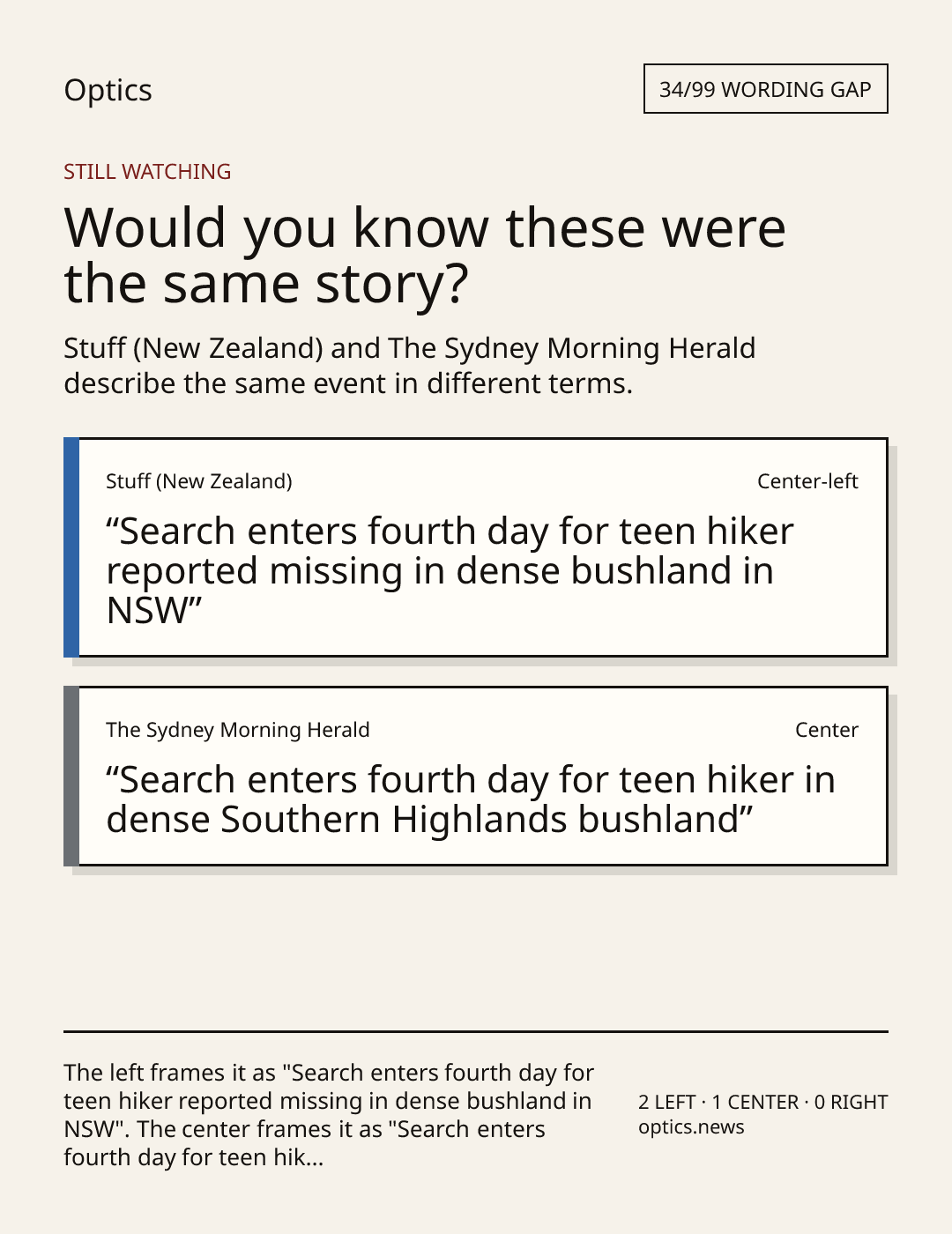 Optics

34/99 WORDING GAP

STILL WATCHING

Would you know these were the same story?

Stuff (New Zealand) and The Sydney Morning Herald describe the same event in different terms.

Stuff (New Zealand)

Center-left

"Search enters fourth day for teen hiker reported missing in dense bushland in NSW"

The Sydney Morning Herald

Center

"Search enters fourth day for teen hiker in dense Southern Highlands bushland"

The left frames it as "Search enters fourth day for teen hiker reported missing in dense bushland in NSW". The center frames it as "Search enters fourth day for teen hik...

2 LEFT · 1 CENTER · 0 RIGHT
optics.news